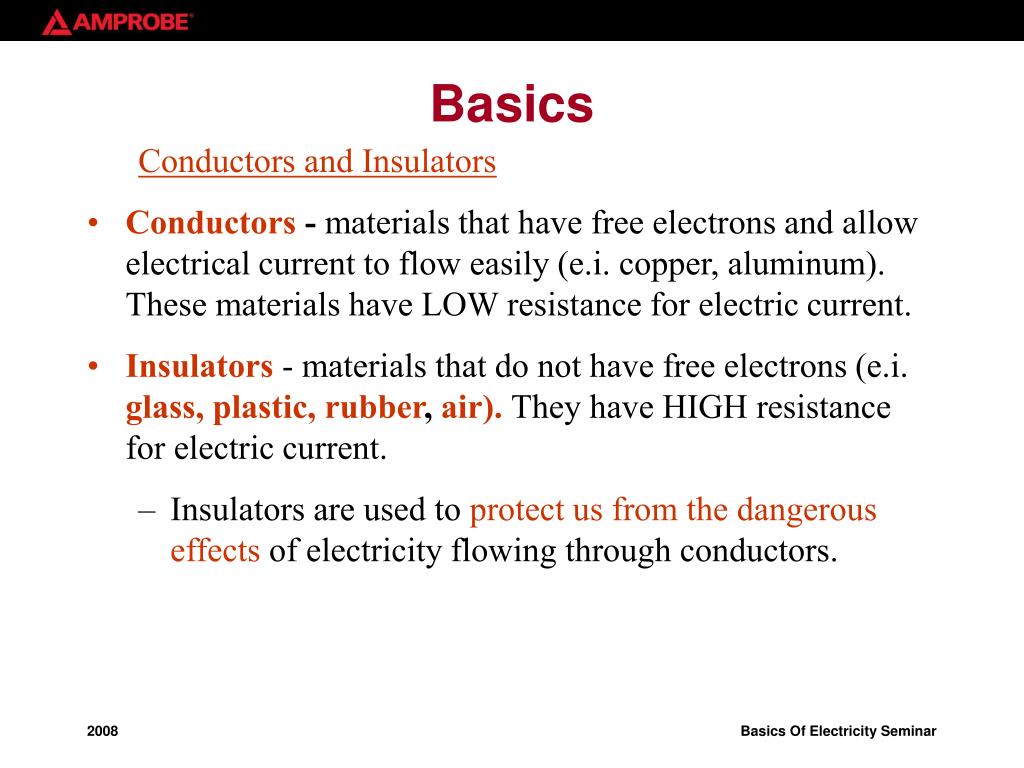 AMPROBE

Basics

Conductors and Insulators

• Conductors - materials that have free electrons and allow electrical current to flow easily (e.i. copper, aluminum). These materials have LOW resistance for electric current.

• Insulators - materials that do not have free electrons (e.i. glass, plastic, rubber, air). They have HIGH resistance for electric current.

– Insulators are used to protect us from the dangerous effects of electricity flowing through conductors.

2008

Basics Of Electricity Seminar